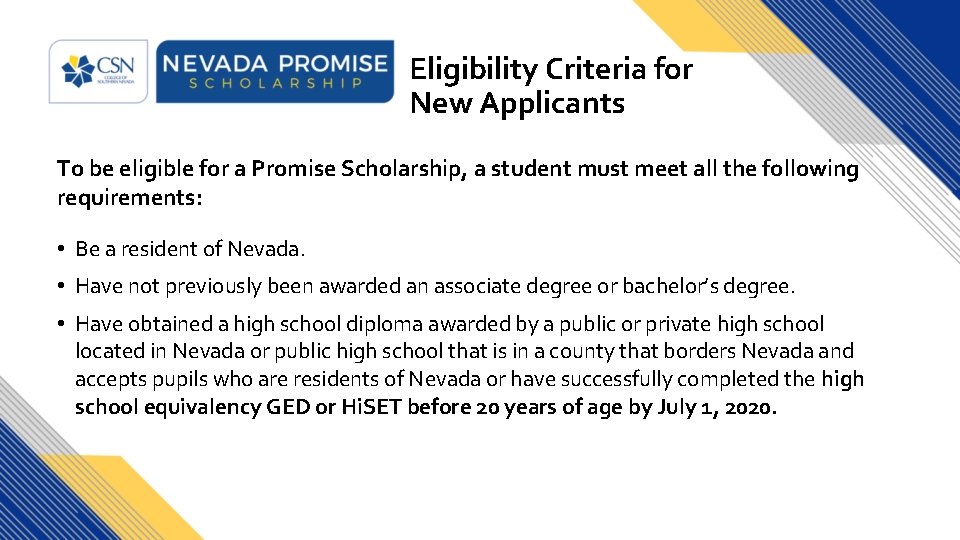 CSN COLLEGE OF SOUTHERN NEVADA

NEVADA PROMISE SCHOLARSHIP

Eligibility Criteria for New Applicants

To be eligible for a Promise Scholarship, a student must meet all the following requirements:

• Be a resident of Nevada.

• Have not previously been awarded an associate degree or bachelor's degree.

• Have obtained a high school diploma awarded by a public or private high school located in Nevada or public high school that is in a county that borders Nevada and accepts pupils who are residents of Nevada or have successfully completed the high school equivalency GED or HiSET before 20 years of age by July 1, 2020.